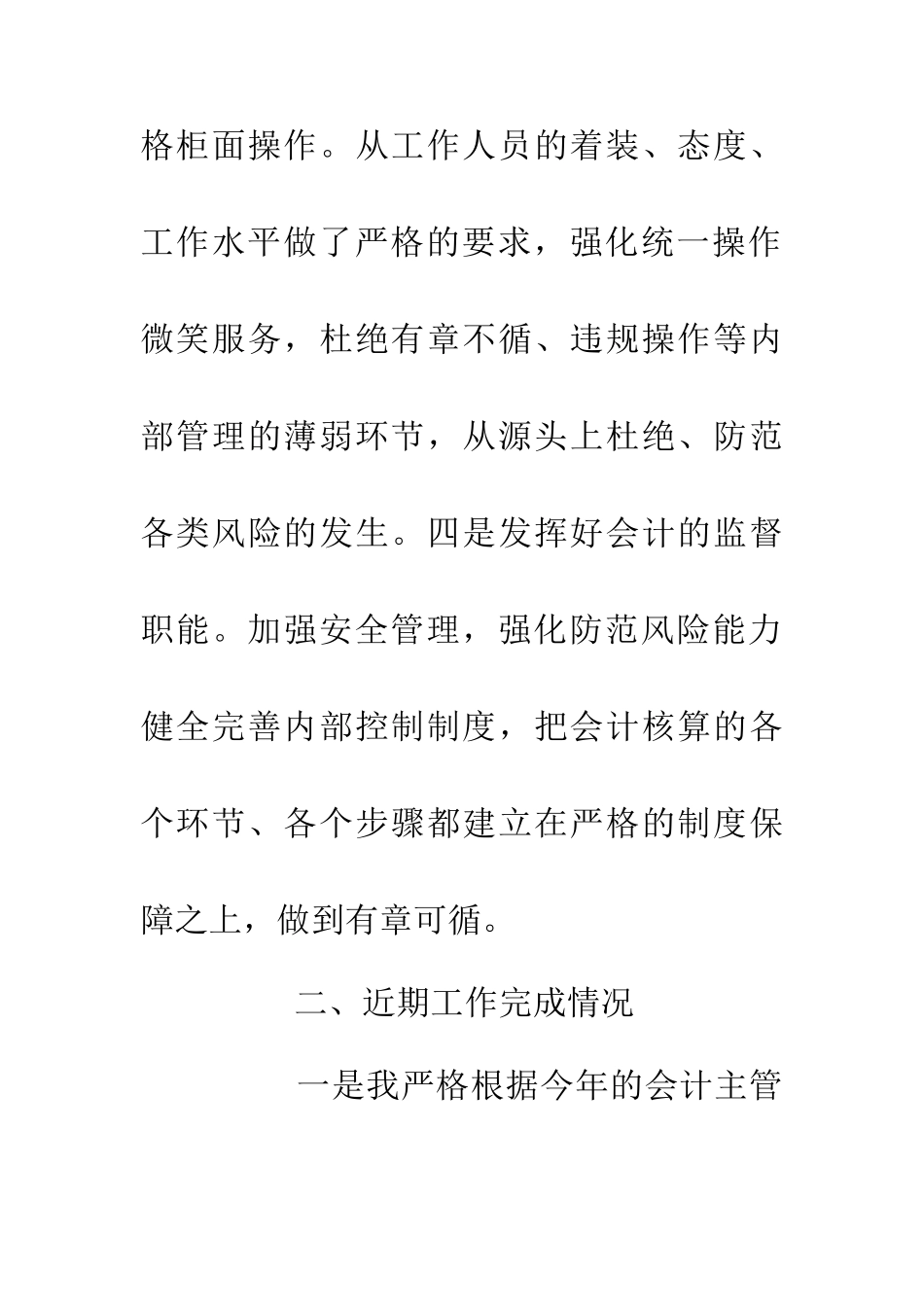 格柜面操作。从工作人员的着装、态度、工作水平做了严格的要求，强化统一操作微笑服务，杜绝有章不循、违规操作等内部管理的薄弱环节，从源头上杜绝、防范各类风险的发生。四是发挥好会计的监督职能。加强安全管理，强化防范风险能力健全完善内部控制制度，把会计核算的各个环节、各个步骤都建立在严格的制度保障之上，做到有章可循。

二、近期工作完成情况

一是我严格根据今年的会计主管